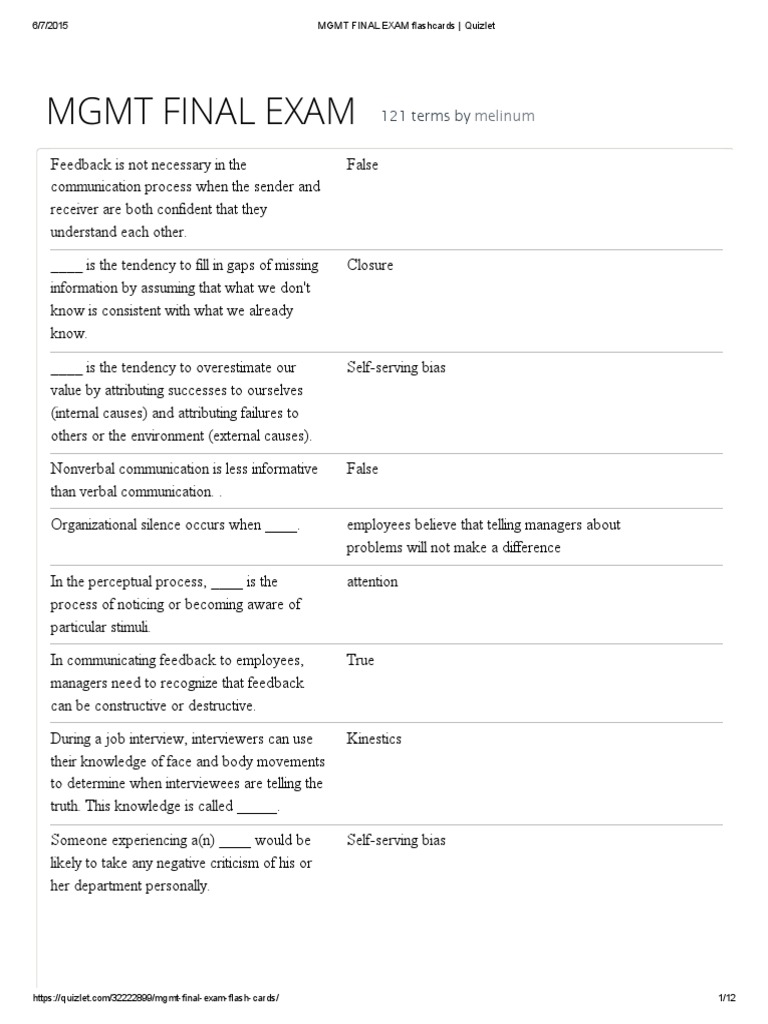 6/7/2015 MGMT FINAL EXAM flashcards | Quizlet

MGMT FINAL EXAM 121 terms by melinum

| | |
|---|---|
| Feedback is not necessary in the communication process when the sender and receiver are both confident that they understand each other. | False |
| _____ is the tendency to fill in gaps of missing information by assuming that what we don't know is consistent with what we already know. | Closure |
| _____ is the tendency to overestimate our value by attributing successes to ourselves (internal causes) and attributing failures to others or the environment (external causes). | Self-serving bias |
| Nonverbal communication is less informative than verbal communication. . | False |
| Organizational silence occurs when _____. | employees believe that telling managers about problems will not make a difference |
| In the perceptual process, _____ is the process of noticing or becoming aware of particular stimuli. | attention |
| In communicating feedback to employees, managers need to recognize that feedback can be constructive or destructive. | True |
| During a job interview, interviewers can use their knowledge of face and body movements to determine when interviewees are telling the truth. This knowledge is called ______. | Kinestics |
| Someone experiencing a(n) _____ would be likely to take any negative criticism of his or her department personally. | Self-serving bias |

https://quizlet.com/32222899/mgmt-final-exam-flash-cards/ 1/12